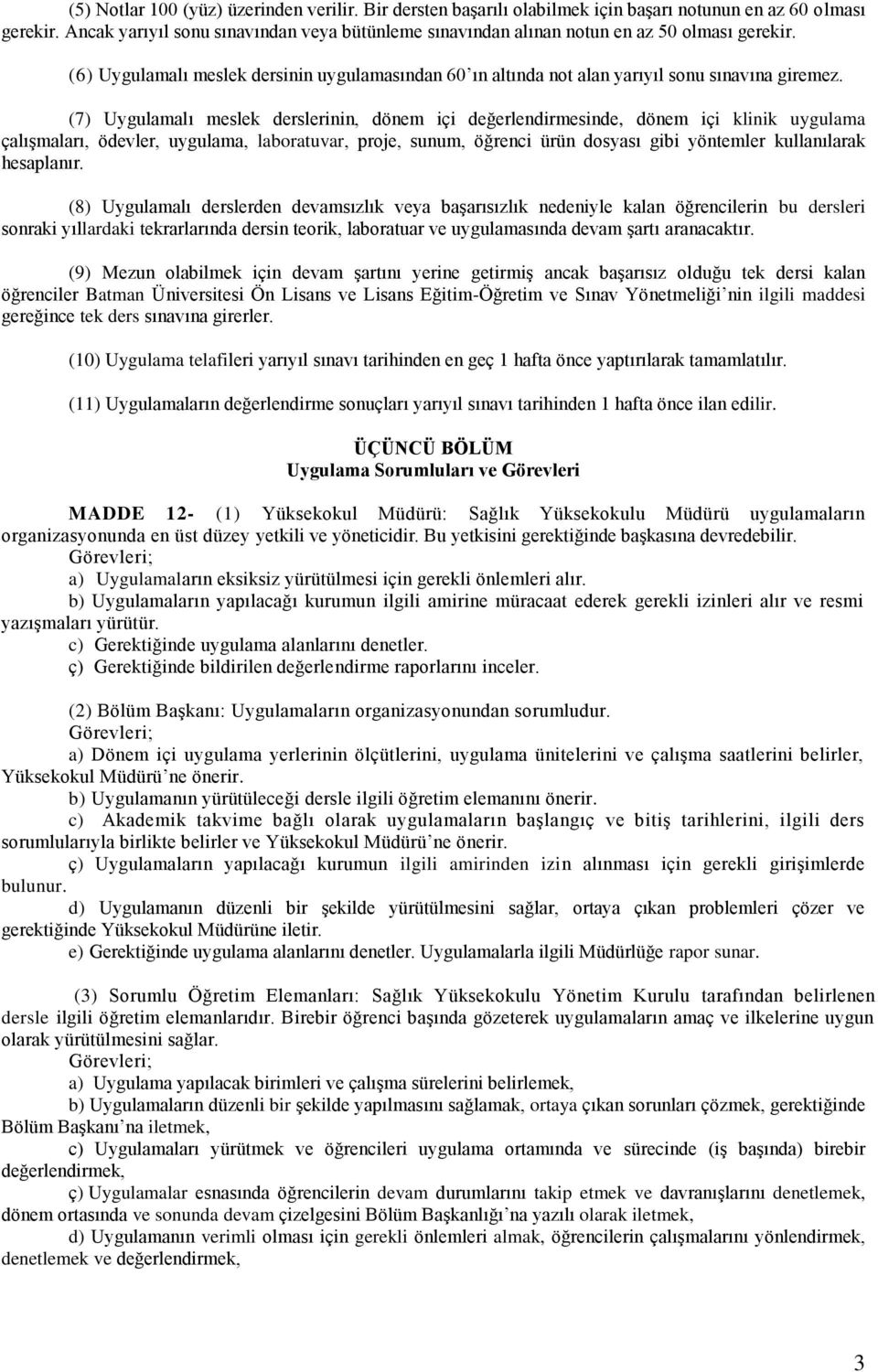 (5) Notlar 100 (yüz) üzerinden verilir. Bir dersten başarılı olabilmek için başarı notunun en az 60 olması gerekir. Ancak yarıyıl sonu sınavından veya bütünleme sınavından alınan notun en az 50 olması gerekir.

(6) Uygulamalı meslek dersinin uygulamasından 60'ın altında not alan yarıyıl sonu sınavına giremez.

(7) Uygulamalı meslek derslerinin, dönem içi değerlendirmesinde, dönem içi klinik uygulama çalışmaları, ödevler, uygulama, laboratuvar, proje, sunum, öğrenci ürün dosyası gibi yöntemler kullanılarak hesaplanır.

(8) Uygulamalı derslerden devamsızlık veya başarısızlık nedeniyle kalan öğrencilerin bu dersleri sonraki yıllardaki tekrarlarında dersin teorik, laboratuar ve uygulamasında devam şartı aranacaktır.

(9) Mezun olabilmek için devam şartını yerine getirmiş ancak başarısız olduğu tek dersi kalan öğrenciler Batman Üniversitesi Ön Lisans ve Lisans Eğitim-Öğretim ve Sınav Yönetmeliği'nin ilgili maddesi gereğince tek ders sınavına girerler.

(10) Uygulama telafileri yarıyıl sınavı tarihinden en geç 1 hafta önce yaptırılarak tamamlatılır.

(11) Uygulamaların değerlendirme sonuçları yarıyıl sınavı tarihinden 1 hafta önce ilan edilir.

ÜÇÜNCÜ BÖLÜM
Uygulama Sorumluları ve Görevleri

MADDE 12- (1) Yüksekokul Müdürü: Sağlık Yüksekokulu Müdürü uygulamaların organizasyonunda en üst düzey yetkili ve yöneticidir. Bu yetkisini gerektiğinde başkasına devredebilir.
Görevleri;
a) Uygulamaların eksiksiz yürütülmesi için gerekli önlemleri alır.
b) Uygulamaların yapılacağı kurumun ilgili amirine müracaat ederek gerekli izinleri alır ve resmi yazışmaları yürütür.
c) Gerektiğinde uygulama alanlarını denetler.
ç) Gerektiğinde bildirilen değerlendirme raporlarını inceler.

(2) Bölüm Başkanı: Uygulamaların organizasyonundan sorumludur.
Görevleri;
a) Dönem içi uygulama yerlerinin ölçütlerini, uygulama ünitelerini ve çalışma saatlerini belirler, Yüksekokul Müdürü'ne önerir.
b) Uygulamanın yürütüleceği dersle ilgili öğretim elemanını önerir.
c) Akademik takvime bağlı olarak uygulamaların başlangıç ve bitiş tarihlerini, ilgili ders sorumlularıyla birlikte belirler ve Yüksekokul Müdürü'ne önerir.
ç) Uygulamaların yapılacağı kurumun ilgili amirinden izin alınması için gerekli girişimlerde bulunur.
d) Uygulamanın düzenli bir şekilde yürütülmesini sağlar, ortaya çıkan problemleri çözer ve gerektiğinde Yüksekokul Müdürüne iletir.
e) Gerektiğinde uygulama alanlarını denetler. Uygulamalarla ilgili Müdürlüğe rapor sunar.

(3) Sorumlu Öğretim Elemanları: Sağlık Yüksekokulu Yönetim Kurulu tarafından belirlenen dersle ilgili öğretim elemanlarıdır. Birebir öğrenci başında gözeterek uygulamaların amaç ve ilkelerine uygun olarak yürütülmesini sağlar.
Görevleri;
a) Uygulama yapılacak birimleri ve çalışma sürelerini belirlemek,
b) Uygulamaların düzenli bir şekilde yapılmasını sağlamak, ortaya çıkan sorunları çözmek, gerektiğinde Bölüm Başkanı'na iletmek,
c) Uygulamaları yürütmek ve öğrencileri uygulama ortamında ve sürecinde (iş başında) birebir değerlendirmek,
ç) Uygulamalar esnasında öğrencilerin devam durumlarını takip etmek ve davranışlarını denetlemek, dönem ortasında ve sonunda devam çizelgesini Bölüm Başkanlığı'na yazılı olarak iletmek,
d) Uygulamanın verimli olması için gerekli önlemleri almak, öğrencilerin çalışmalarını yönlendirmek, denetlemek ve değerlendirmek,

3